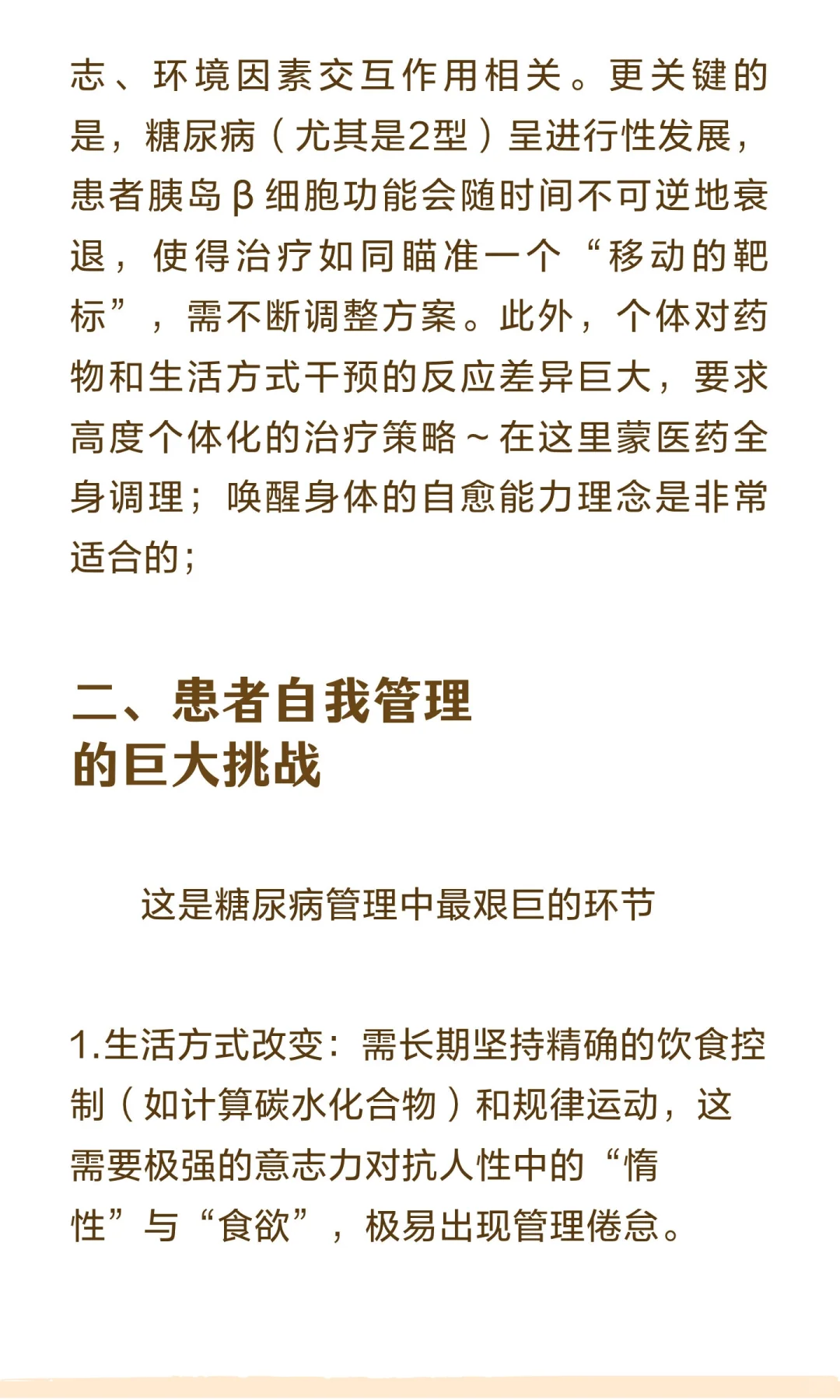 志、环境因素交互作用相关。更关键的是，糖尿病（尤其是2型）呈进行性发展，患者胰岛β细胞功能会随时间不可逆地衰退，使得治疗如同瞄准一个“移动的靶标”，需不断调整方案。此外，个体对药物和生活方式干预的反应差异巨大，要求高度个体化的治疗策略~在这里蒙医药全身调理；唤醒身体的自愈能力理念是非常适合的；

二、患者自我管理的巨大挑战

这是糖尿病管理中最艰巨的环节

1.生活方式改变：需长期坚持精确的饮食控制（如计算碳水化合物）和规律运动，这需要极强的意志力对抗人性中的“惰性”与“食欲”，极易出现管理倦怠。